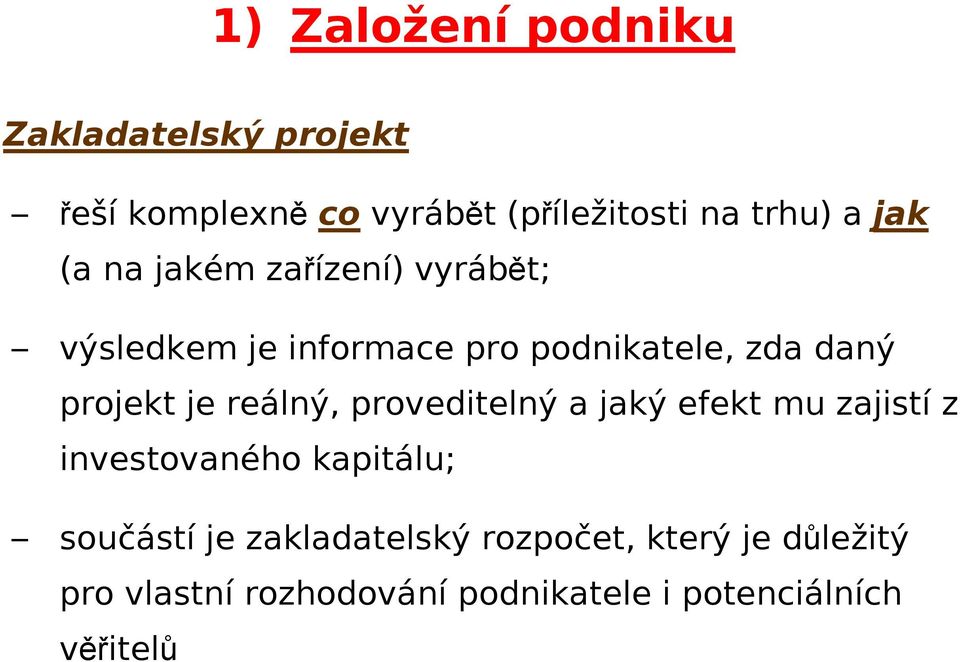 1) Založení podniku

Zakladatelský projekt

– řeší komplexně co vyrábět (příležitosti na trhu) a jak (a na jakém zařízení) vyrábět;

– výsledkem je informace pro podnikatele, zda daný projekt je reálný, proveditelný a jaký efekt mu zajistí z investovaného kapitálu;

– součástí je zakladatelský rozpočet, který je důležitý pro vlastní rozhodování podnikatele i potenciálních věřitelů